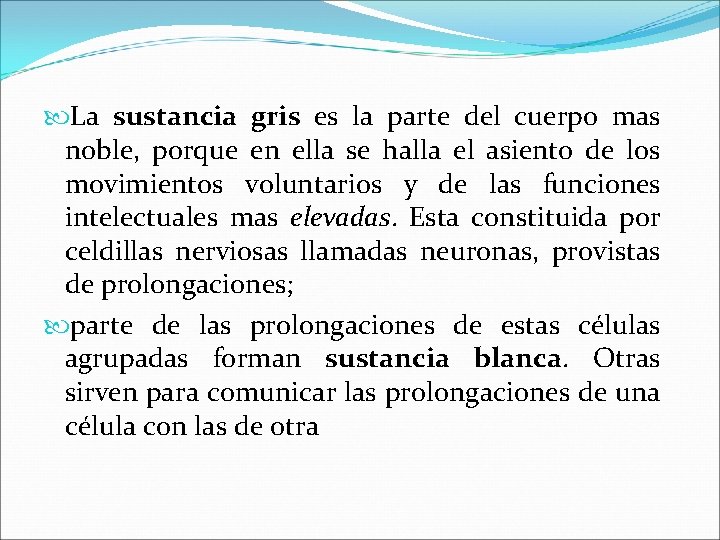 La sustancia gris es la parte del cuerpo mas noble, porque en ella se halla el asiento de los movimientos voluntarios y de las funciones intelectuales mas elevadas. Esta constituida por celdillas nerviosas llamadas neuronas, provistas de prolongaciones;

parte de las prolongaciones de estas células agrupadas forman sustancia blanca. Otras sirven para comunicar las prolongaciones de una célula con las de otra